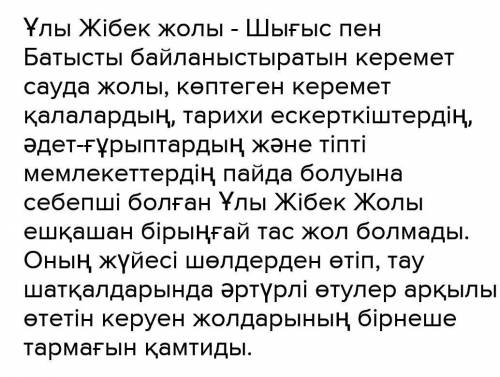 Ұлы Жібек жолы - Шығыс пен Батысты байланыстыратын керемет сауда жолы, көптеген керемет қалалардың, тарихи ескерткіштердің, әдет-ғұрыптардың және тіпті мемлекеттердің пайда болуына себепші болған Ұлы Жібек Жолы ешқашан бірыңғай тас жол болмады. Оның жүйесі шөлдерден өтіп, тау шатқалдарында әртүрлі өтулер арқылы өтетін керуен жолдарының бірнеше тармағын қамтиды.